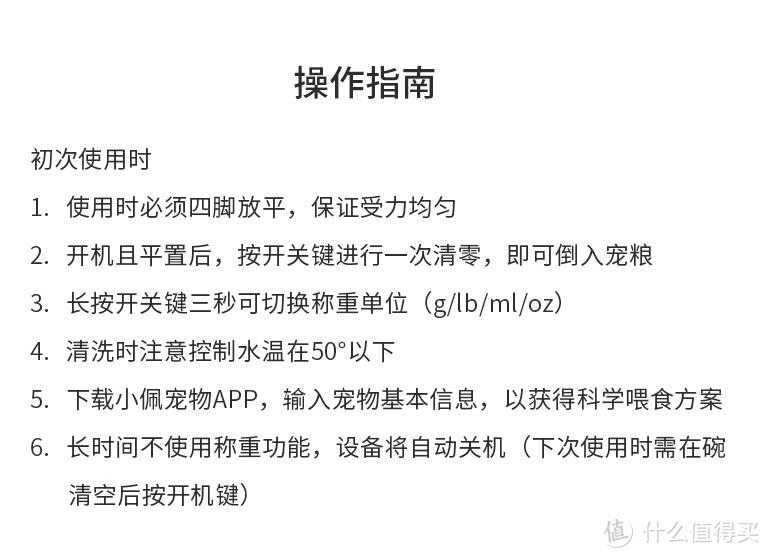 操作指南

初次使用时

1. 使用时必须四脚放平，保证受力均匀
2. 开机且平置后，按开关键进行一次清零，即可倒入宠粮
3. 长按开关键三秒可切换称重单位（g/lb/ml/oz）
4. 清洗时注意控制水温在50°以下
5. 下载小佩宠物APP，输入宠物基本信息，以获得科学喂食方案
6. 长时间不使用称重功能，设备将自动关机（下次使用时需在碗清空后按开机键）

值 什么值得买